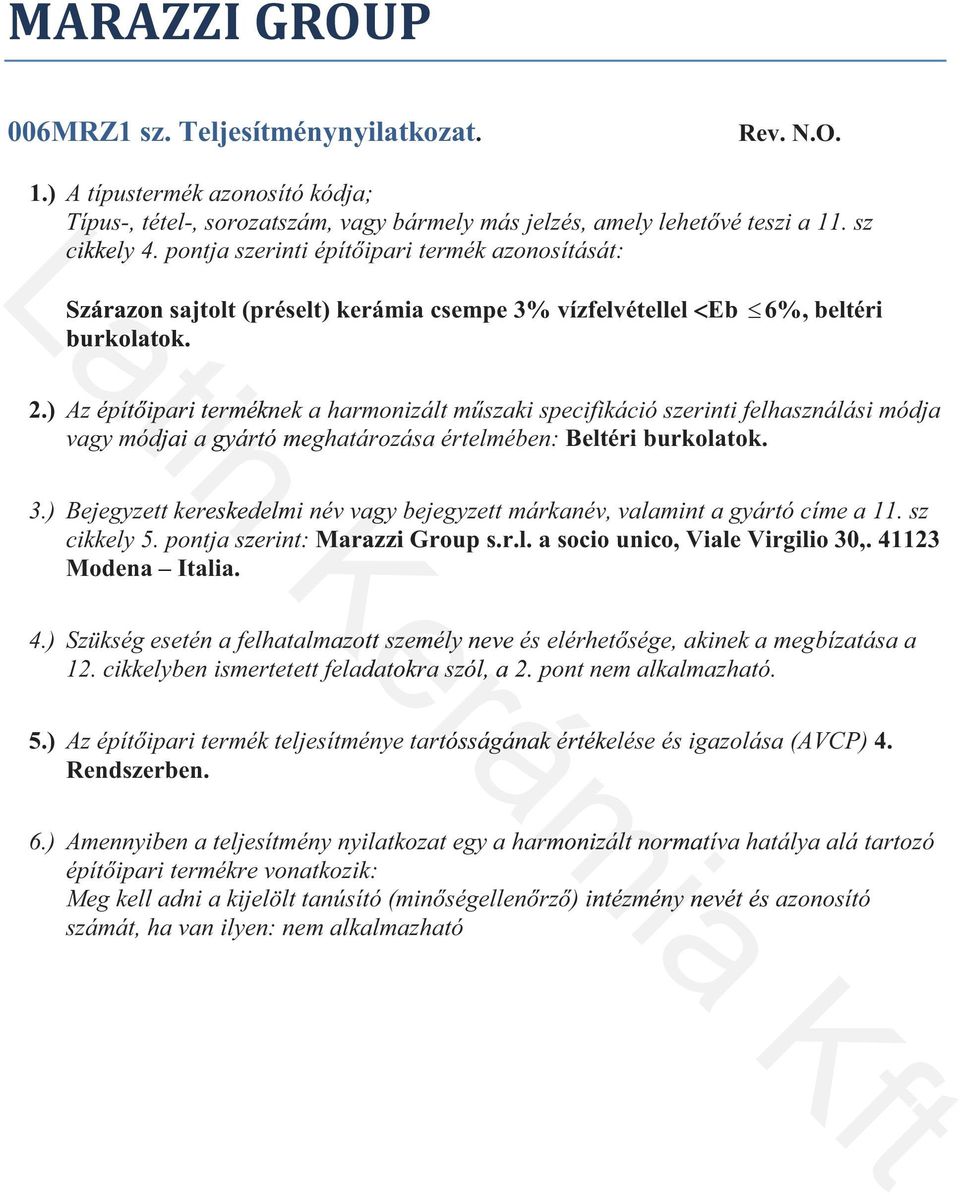 MARAZZI GROUP

006MRZ1 sz. Teljesítménynyilatkozat. Rev. N.O.

1.) A típustermék azonosító kódja;
Típus-, tétel-, sorozatszám, vagy bármely más jelzés, amely lehetővé teszi a 11. sz cikkely 4. pontja szerinti építőipari termék azonosítását:

Szárazon sajtolt (préselt) kerámia csempe 3% vízfelvétellel <Eb $\leq$ 6%, beltéri burkolatok.

2.) Az építőipari terméknek a harmonizált műszaki specifikáció szerinti felhasználási módja vagy módjai a gyártó meghatározása értelmében: Beltéri burkolatok.

3.) Bejegyzett kereskedelmi név vagy bejegyzett márkanév, valamint a gyártó címe a 11. sz cikkely 5. pontja szerint: Marazzi Group s.r.l. a socio unico, Viale Virgilio 30,. 41123 Modena – Italia.

4.) Szükség esetén a felhatalmazott személy neve és elérhetősége, akinek a megbízatása a 12. cikkelyben ismertetett feladatokra szól, a 2. pont nem alkalmazható.

5.) Az építőipari termék teljesítménye tartósságának értékelése és igazolása (AVCP) 4. Rendszerben.

6.) Amennyiben a teljesítmény nyilatkozat egy a harmonizált normatíva hatálya alá tartozó építőipari termékre vonatkozik:
Meg kell adni a kijelölt tanúsító (minőségellenőrző) intézmény nevét és azonosító számát, ha van ilyen: nem alkalmazható

Latin Kerámia Kft